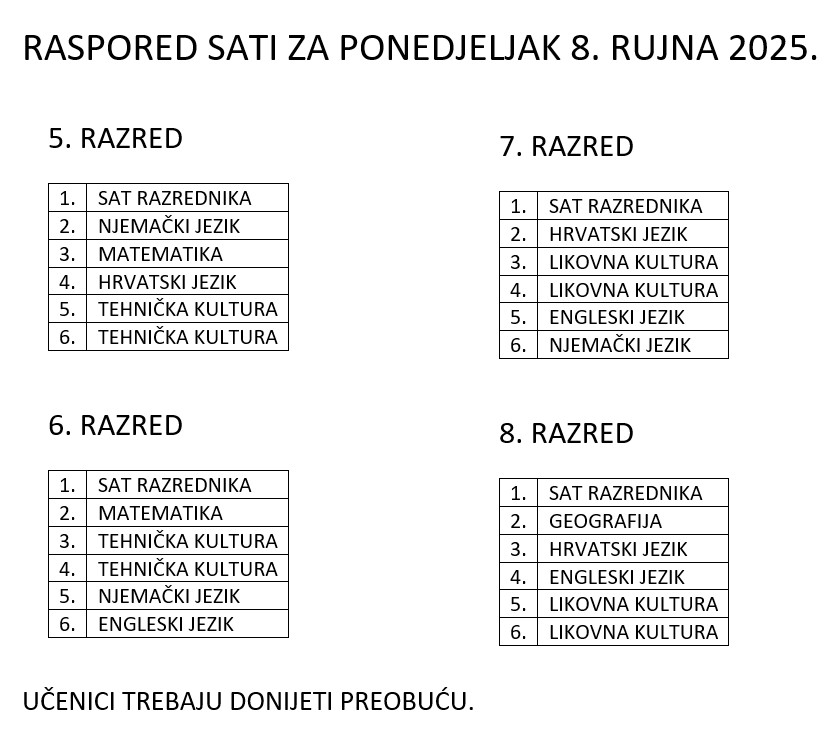 RASPORED SATI ZA PONEDJELJAK 8. RUJNA 2025.

5. RAZRED

| 1. | SAT RAZREDNIKA |
|---|---|
| 2. | NJEMAČKI JEZIK |
| 3. | MATEMATIKA |
| 4. | HRVATSKI JEZIK |
| 5. | TEHNIČKA KULTURA |
| 6. | TEHNIČKA KULTURA |

6. RAZRED

| 1. | SAT RAZREDNIKA |
|---|---|
| 2. | MATEMATIKA |
| 3. | TEHNIČKA KULTURA |
| 4. | TEHNIČKA KULTURA |
| 5. | NJEMAČKI JEZIK |
| 6. | ENGLESKI JEZIK |

7. RAZRED

| 1. | SAT RAZREDNIKA |
|---|---|
| 2. | HRVATSKI JEZIK |
| 3. | LIKOVNA KULTURA |
| 4. | LIKOVNA KULTURA |
| 5. | ENGLESKI JEZIK |
| 6. | NJEMAČKI JEZIK |

8. RAZRED

| 1. | SAT RAZREDNIKA |
|---|---|
| 2. | GEOGRAFIJA |
| 3. | HRVATSKI JEZIK |
| 4. | ENGLESKI JEZIK |
| 5. | LIKOVNA KULTURA |
| 6. | LIKOVNA KULTURA |

UČENICI TREBAJU DONIJETI PREOBUĆU.